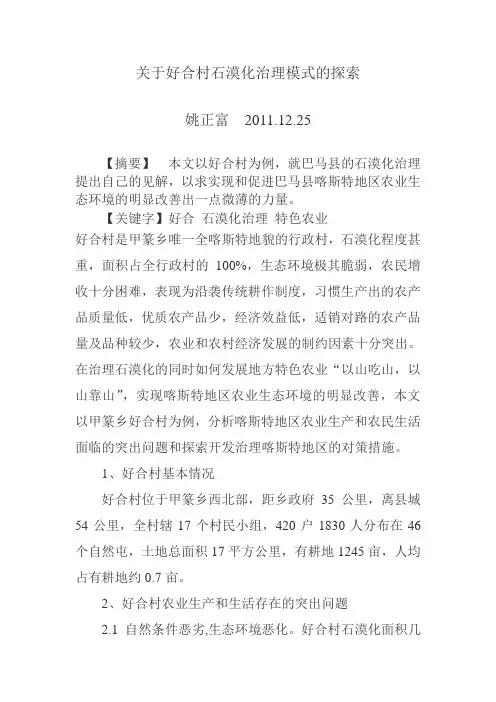 关于好合村石漠化治理模式的探索

姚正富　2011.12.25

【摘要】　本文以好合村为例，就巴马县的石漠化治理提出自己的见解，以求实现和促进巴马县喀斯特地区农业生态环境的明显改善出一点微薄的力量。

【关键字】好合　石漠化治理　特色农业

好合村是甲篆乡唯一全喀斯特地貌的行政村，石漠化程度甚重，面积占全行政村的 100%，生态环境极其脆弱，农民增收十分困难，表现为沿袭传统耕作制度，习惯生产出的农产品质量低，优质农产品少，经济效益低，适销对路的农产品量及品种较少，农业和农村经济发展的制约因素十分突出。在治理石漠化的同时如何发展地方特色农业“以山吃山，以山靠山”，实现喀斯特地区农业生态环境的明显改善，本文以甲篆乡好合村为例，分析喀斯特地区农业生产和农民生活面临的突出问题和探索开发治理喀斯特地区的对策措施。

1、好合村基本情况

好合村位于甲篆乡西北部，距乡政府 35 公里，离县城 54 公里，全村辖 17 个村民小组，420 户 1830 人分布在 46 个自然屯，土地总面积 17 平方公里，有耕地 1245 亩，人均占有耕地约 0.7 亩。

2、好合村农业生产和生活存在的突出问题

2.1 自然条件恶劣,生态环境恶化。好合村石漠化面积几